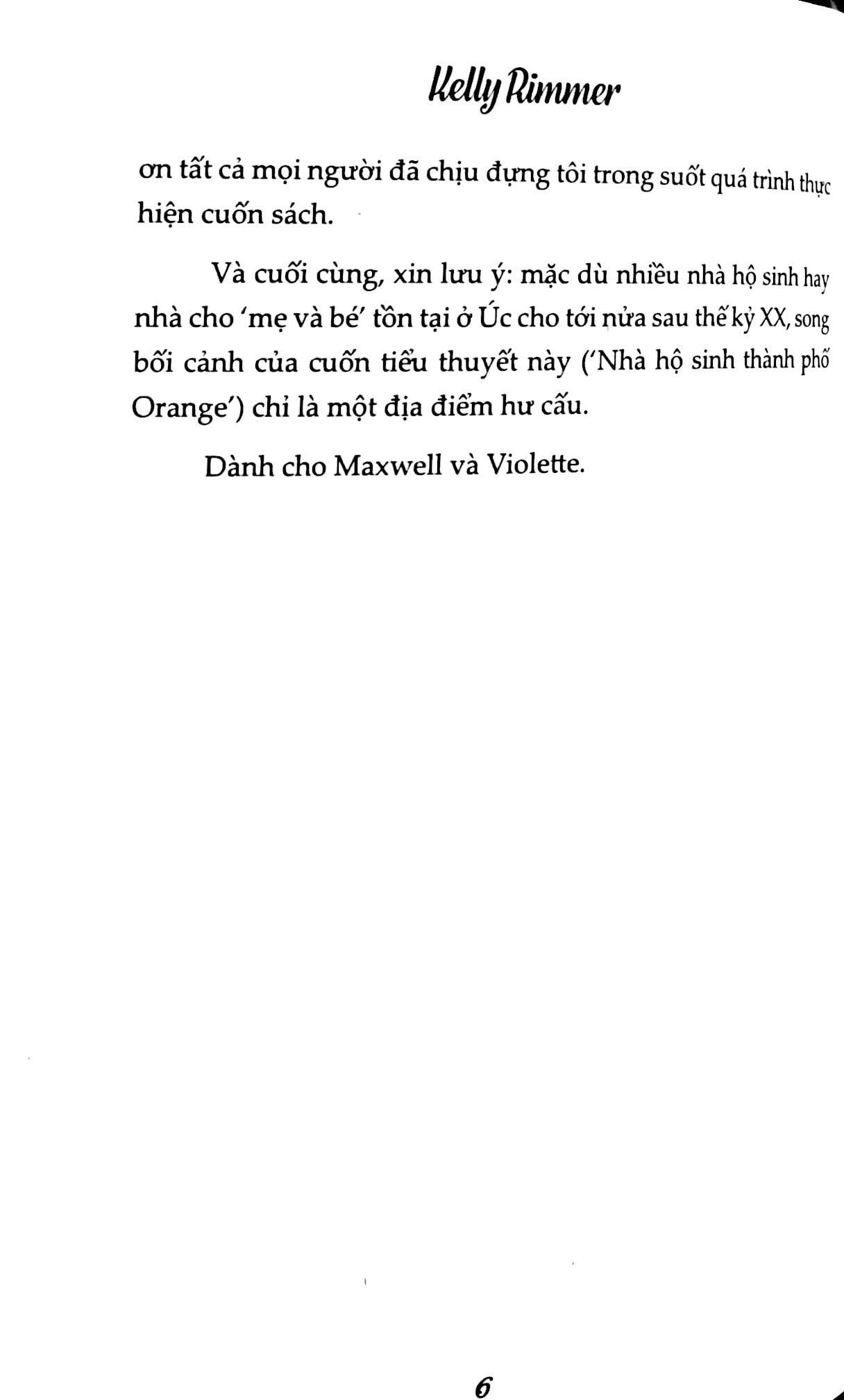 Kelly Rimmer

ơn tất cả mọi người đã chịu đựng tôi trong suốt quá trình thực hiện cuốn sách.

Và cuối cùng, xin lưu ý: mặc dù nhiều nhà hộ sinh hay nhà cho 'mẹ và bé' tồn tại ở Úc cho tới nửa sau thế kỷ XX, song bối cảnh của cuốn tiểu thuyết này ('Nhà hộ sinh thành phố Orange') chỉ là một địa điểm hư cấu.

Dành cho Maxwell và Violette.

6